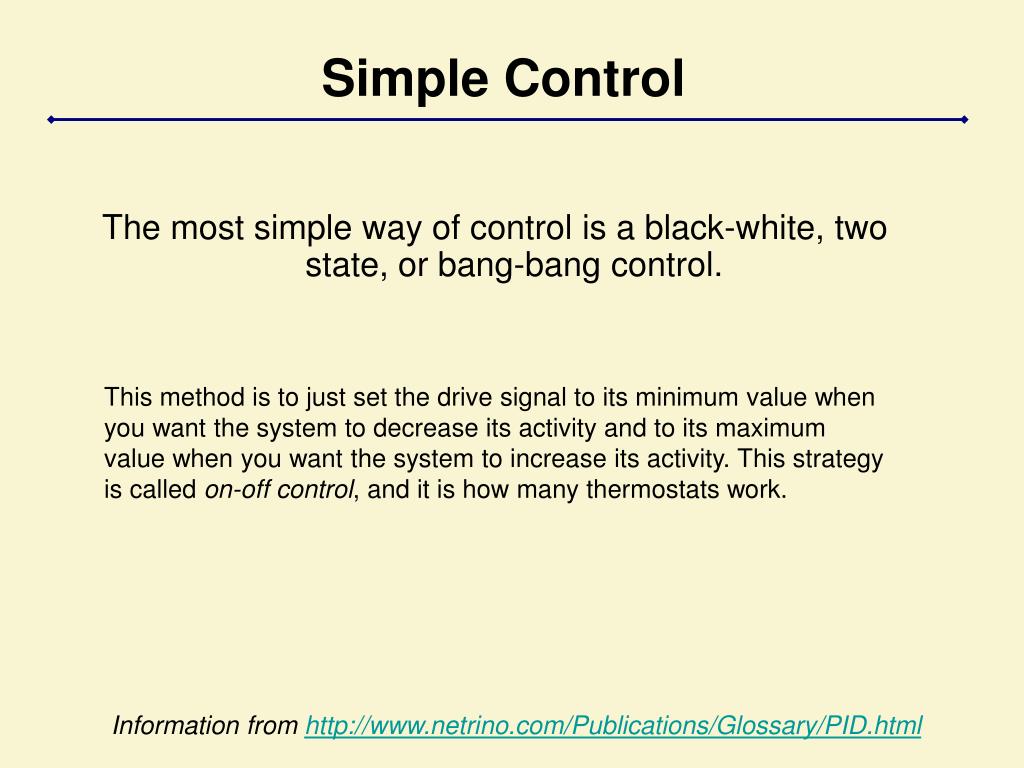 Simple Control

The most simple way of control is a black-white, two state, or bang-bang control.

This method is to just set the drive signal to its minimum value when you want the system to decrease its activity and to its maximum value when you want the system to increase its activity. This strategy is called on-off control, and it is how many thermostats work.

Information from http://www.netrino.com/Publications/Glossary/PID.html